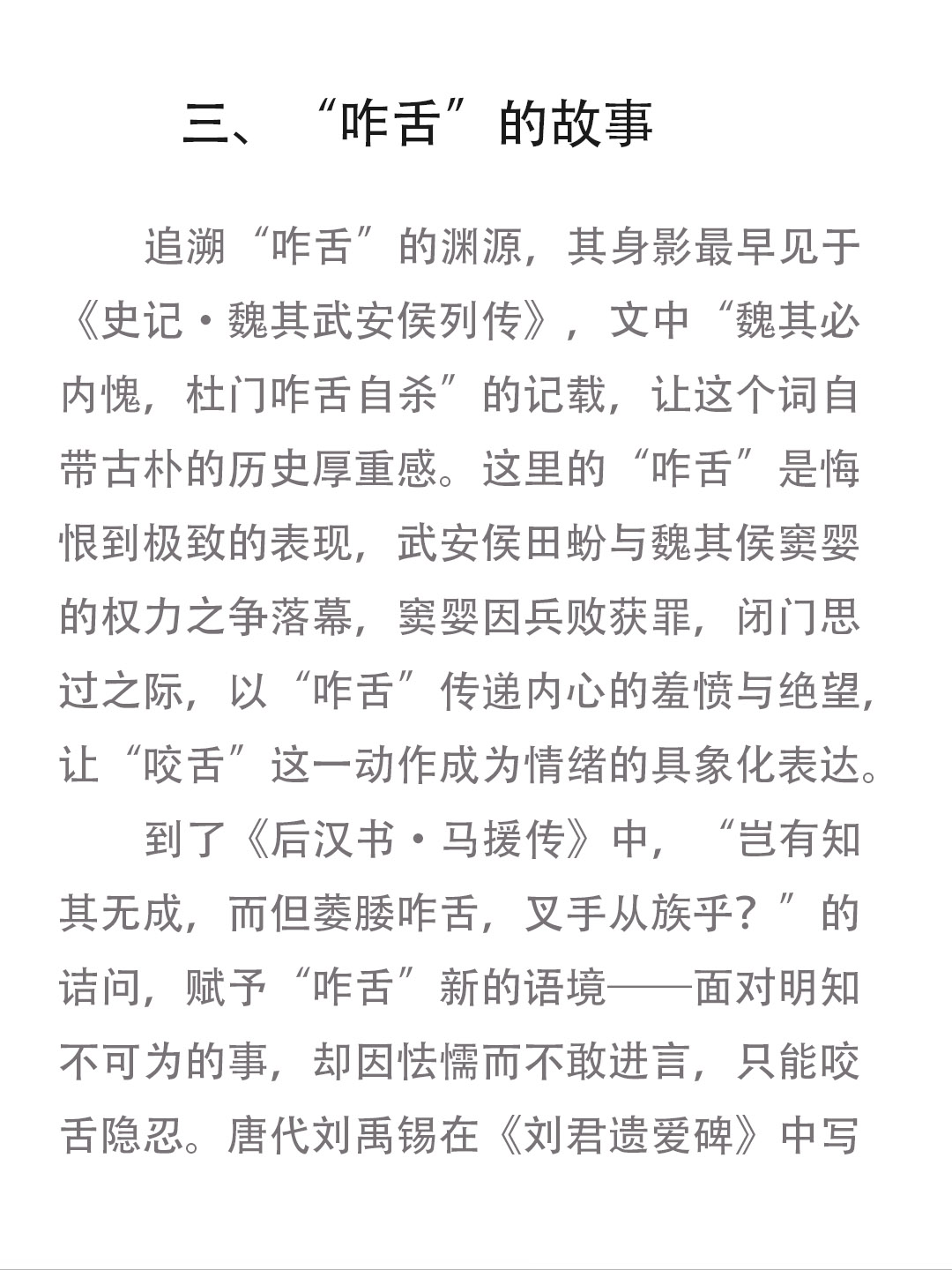 三、“咋舌”的故事

追溯“咋舌”的渊源，其身影最早见于《史记·魏其武安侯列传》，文中“魏其必内愧，杜门咋舌自杀”的记载，让这个词自带古朴的历史厚重感。这里的“咋舌”是悔恨到极致的表现，武安侯田蚡与魏其侯窦婴的权力之争落幕，窦婴因兵败获罪，闭门思过之际，以“咋舌”传递内心的羞愤与绝望，让“咬舌”这一动作成为情绪的具象化表达。

到了《后汉书·马援传》中，“岂有知其无成，而但萎腇咋舌，叉手从族乎？”的诘问，赋予“咋舌”新的语境——面对明知不可为的事，却因怯懦而不敢进言，只能咬舌隐忍。唐代刘禹锡在《刘君遗爱碑》中写